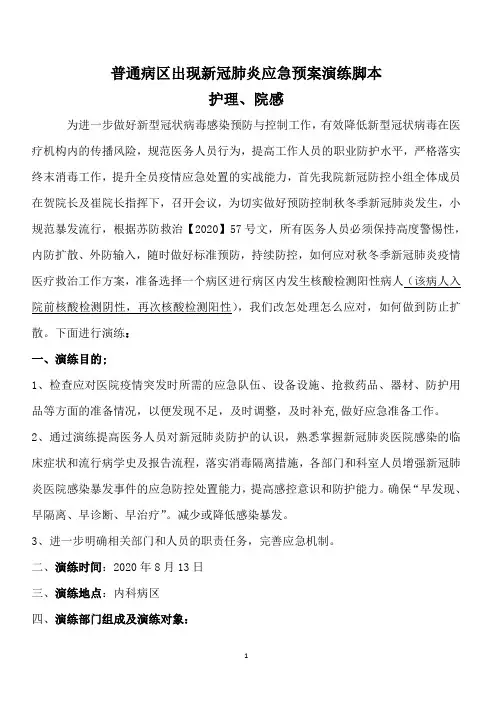 普通病区出现新冠肺炎应急预案演练脚本
护理、院感

为进一步做好新型冠状病毒感染预防与控制工作，有效降低新型冠状病毒在医疗机构内的传播风险，规范医务人员行为，提高工作人员的职业防护水平，严格落实终末消毒工作，提升全员疫情应急处置的实战能力，首先我院新冠防控小组全体成员在贺院长及崔院长指挥下，召开会议，为切实做好预防控制秋冬季新冠肺炎发生，小规范暴发流行，根据苏防救治【2020】57号文，所有医务人员必须保持高度警惕性，内防扩散、外防输入，随时做好标准预防，持续防控，如何应对秋冬季新冠肺炎疫情医疗救治工作方案，准备选择一个病区进行病区内发生核酸检测阳性病人（该病人入院前核酸检测阴性，再次核酸检测阳性），我们改怎处理怎么应对，如何做到防止扩散。下面进行演练：

一、演练目的：

1、检查应对医院疫情突发时所需的应急队伍、设备设施、抢救药品、器材、防护用品等方面的准备情况，以便发现不足，及时调整，及时补充，做好应急准备工作。

2、通过演练提高医务人员对新冠肺炎防护的认识，熟悉掌握新冠肺炎医院感染的临床症状和流行病学史及报告流程，落实消毒隔离措施，各部门和科室人员增强新冠肺炎医院感染暴发事件的应急防控处置能力，提高感控意识和防护能力。确保“早发现、早隔离、早诊断、早治疗”。减少或降低感染暴发。

3、进一步明确相关部门和人员的职责任务，完善应急机制。

二、演练时间：2020年8月13日

三、演练地点：内科病区

四、演练部门组成及演练对象：

1